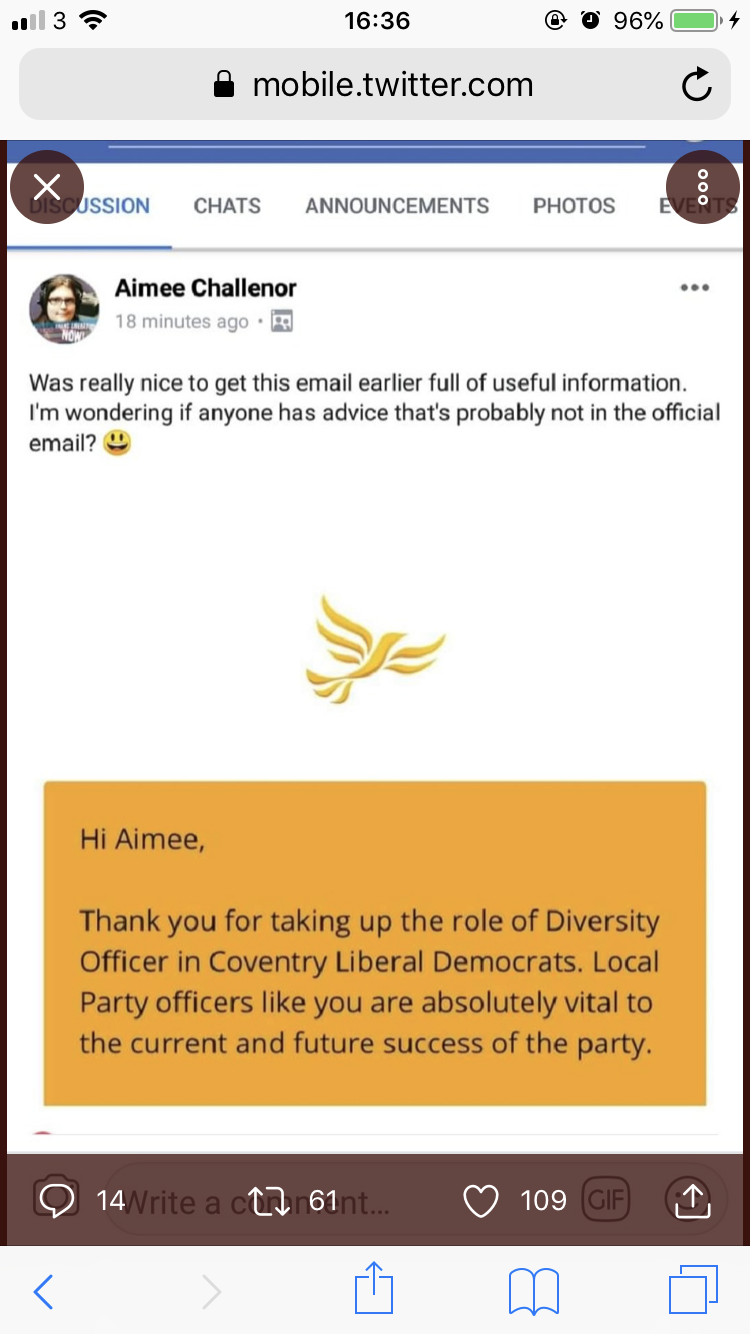 3 16:36 96%

mobile.twitter.com

DISCUSSION CHATS ANNOUNCEMENTS PHOTOS EVENTS

Aimee Challenor
18 minutes ago ·

Was really nice to get this email earlier full of useful information. I'm wondering if anyone has advice that's probably not in the official email? 😃

Hi Aimee,

Thank you for taking up the role of Diversity Officer in Coventry Liberal Democrats. Local Party officers like you are absolutely vital to the current and future success of the party.

14 Write a comment... 61 109 GIF